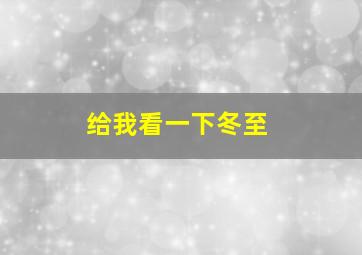 给我看一下冬至